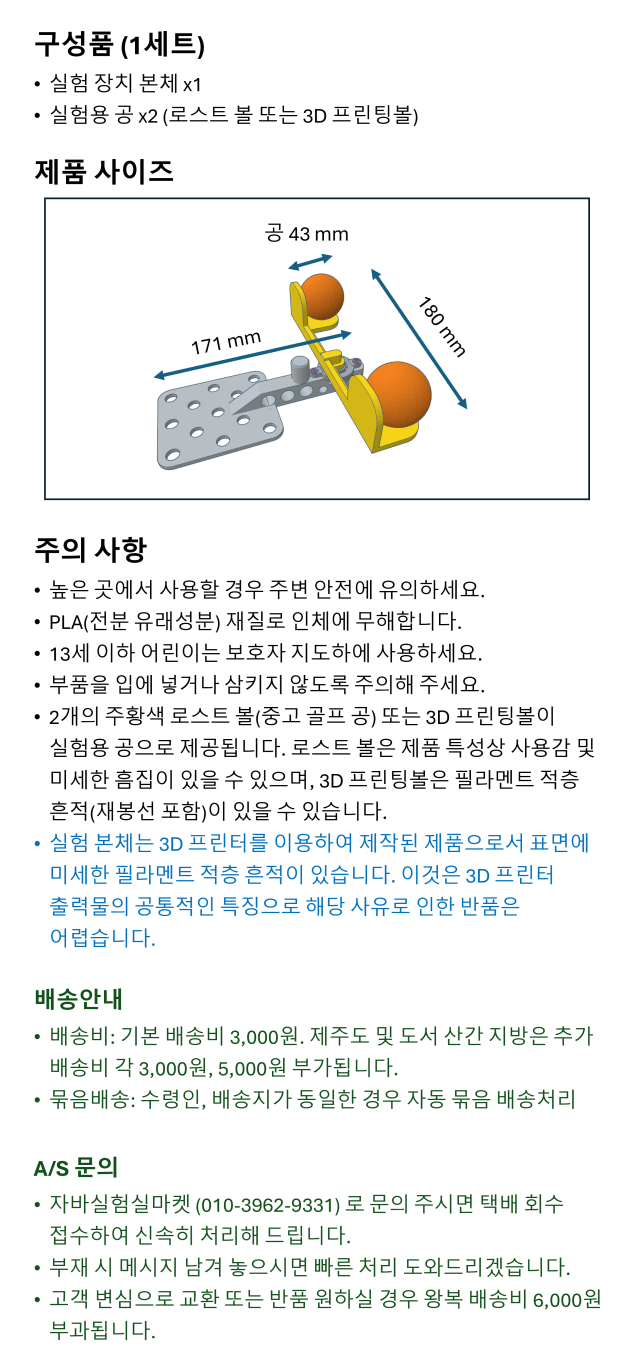 구성품 (1세트)

• 실험 장치 본체 x1
• 실험용 공 x2 (로스트 볼 또는 3D 프린팅볼)

제품 사이즈

공 43 mm

171 mm

180 mm

주의 사항

• 높은 곳에서 사용할 경우 주변 안전에 유의하세요.
• PLA(전분 유래성분) 재질로 인체에 무해합니다.
• 13세 이하 어린이는 보호자 지도하에 사용하세요.
• 부품을 입에 넣거나 삼키지 않도록 주의해 주세요.
• 2개의 주황색 로스트 볼(중고 골프 공) 또는 3D 프린팅볼이 실험용 공으로 제공됩니다. 로스트 볼은 제품 특성상 사용감 및 미세한 흠집이 있을 수 있으며, 3D 프린팅볼은 필라멘트 적층 흔적(재봉선 포함)이 있을 수 있습니다.
• 실험 본체는 3D 프린터를 이용하여 제작된 제품으로서 표면에 미세한 필라멘트 적층 흔적이 있습니다. 이것은 3D 프린터 출력물의 공통적인 특징으로 해당 사유로 인한 반품은 어렵습니다.

배송안내

• 배송비: 기본 배송비 3,000원. 제주도 및 도서 산간 지방은 추가 배송비 각 3,000원, 5,000원 부가됩니다.
• 묶음배송: 수령인, 배송지가 동일한 경우 자동 묶음 배송처리

A/S 문의

• 자바실험실마켓 (010-3962-9331) 로 문의 주시면 택배 회수 접수하여 신속히 처리해 드립니다.
• 부재 시 메시지 남겨 놓으시면 빠른 처리 도와드리겠습니다.
• 고객 변심으로 교환 또는 반품 원하실 경우 왕복 배송비 6,000원 부과됩니다.